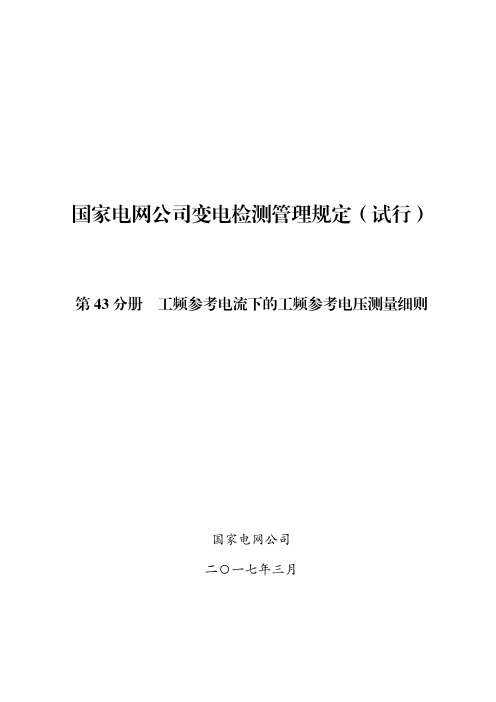 国家电网公司变电检测管理规定（试行）

第 43 分册　工频参考电流下的工频参考电压测量细则

国家电网公司

二〇一七年三月